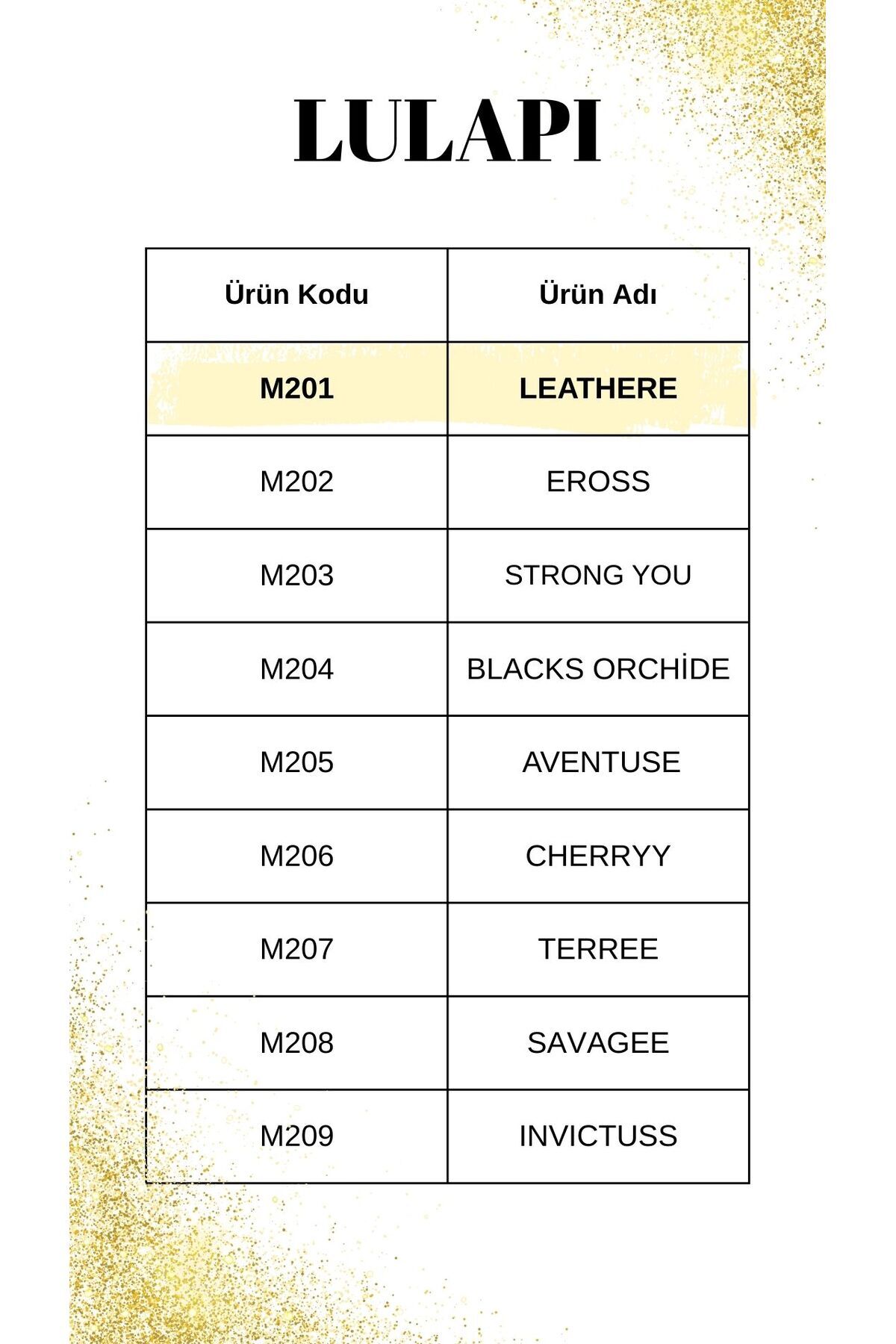 LULAPI

| Ürün Kodu | Ürün Adı |
|---|---|
| M201 | LEATHERE |
| M202 | EROSS |
| M203 | STRONG YOU |
| M204 | BLACKS ORCHİDE |
| M205 | AVENTUSE |
| M206 | CHERRYY |
| M207 | TERREE |
| M208 | SAVAGEE |
| M209 | INVICTUSS |